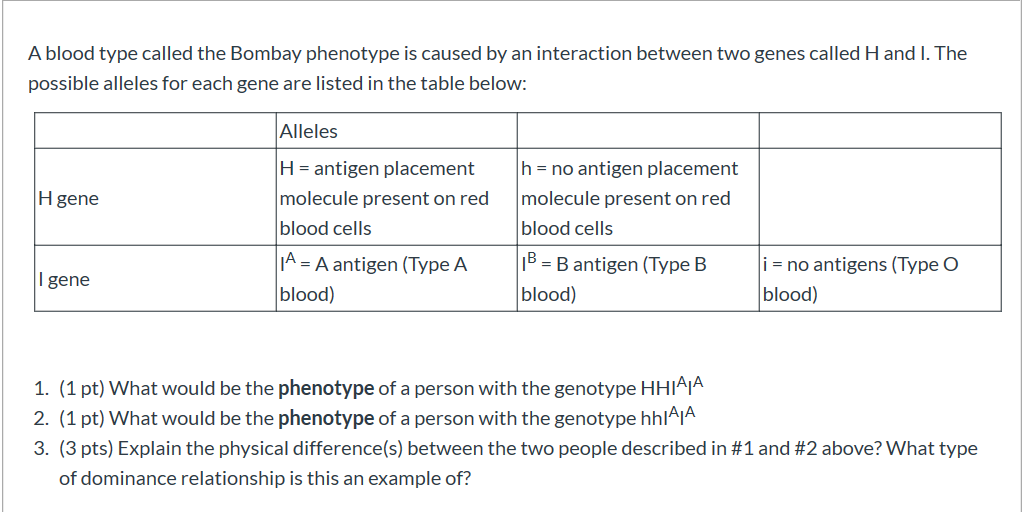 A blood type called the Bombay phenotype is caused by an interaction between two genes called H and I. The possible alleles for each gene are listed in the table below:

| | Alleles | | |
|---|---|---|---|
| H gene | H = antigen placement molecule present on red blood cells | h = no antigen placement molecule present on red blood cells | |
| I gene | $I^A$ = A antigen (Type A blood) | $I^B$ = B antigen (Type B blood) | i = no antigens (Type O blood) |

1. (1 pt) What would be the **phenotype** of a person with the genotype $HHI^AI^A$
2. (1 pt) What would be the **phenotype** of a person with the genotype $hhI^AI^A$
3. (3 pts) Explain the physical difference(s) between the two people described in #1 and #2 above? What type of dominance relationship is this an example of?